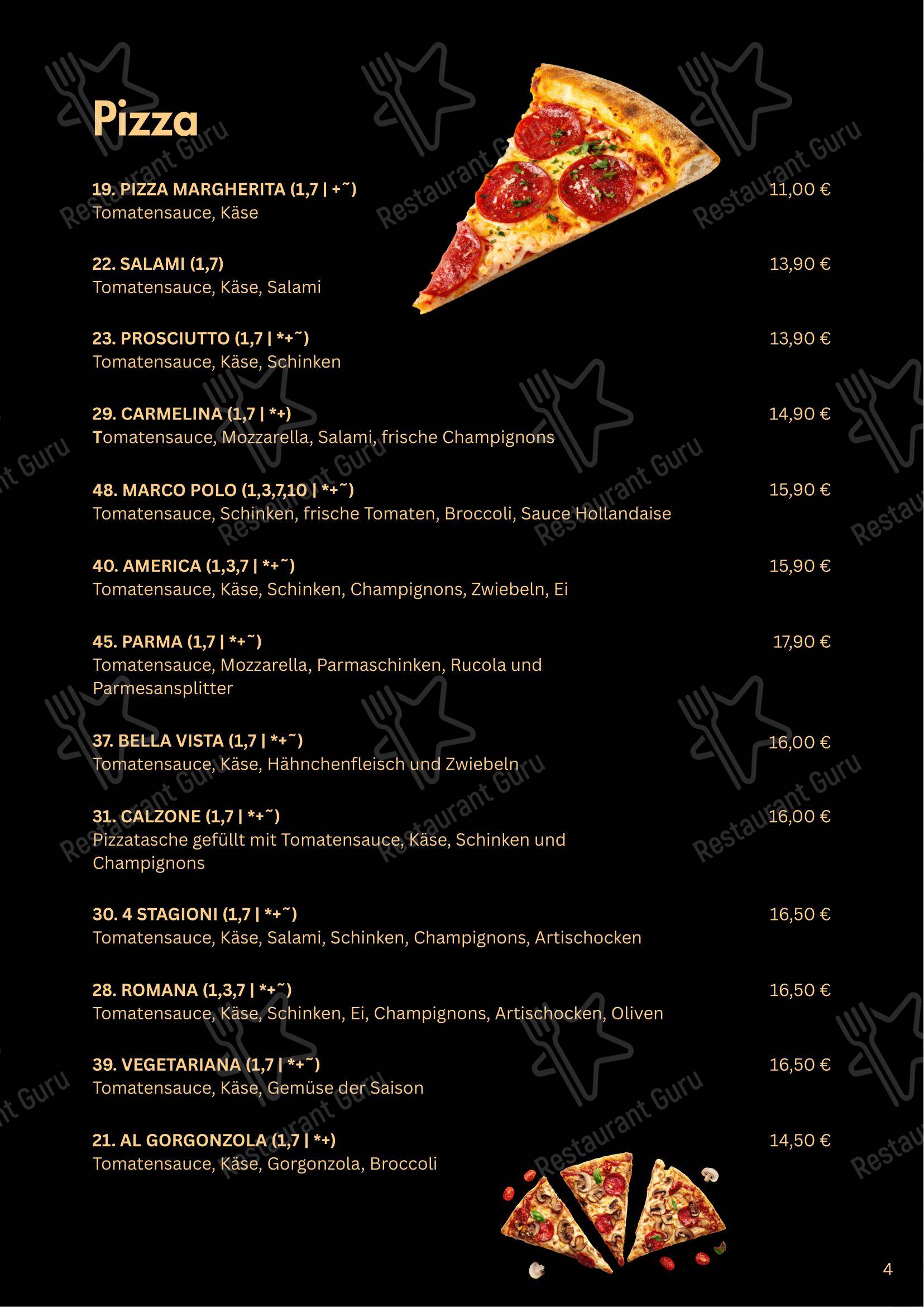 Pizza

19. PIZZA MARGHERITA (1,7 | +˜) 11,00 €
Tomatensauce, Käse

22. SALAMI (1,7) 13,90 €
Tomatensauce, Käse, Salami

23. PROSCIUTTO (1,7 | *+˜) 13,90 €
Tomatensauce, Käse, Schinken

29. CARMELINA (1,7 | *+) 14,90 €
Tomatensauce, Mozzarella, Salami, frische Champignons

48. MARCO POLO (1,3,7,10 | *+˜) 15,90 €
Tomatensauce, Schinken, frische Tomaten, Broccoli, Sauce Hollandaise

40. AMERICA (1,3,7 | *+˜) 15,90 €
Tomatensauce, Käse, Schinken, Champignons, Zwiebeln, Ei

45. PARMA (1,7 | *+˜) 17,90 €
Tomatensauce, Mozzarella, Parmaschinken, Rucola und Parmesansplitter

37. BELLA VISTA (1,7 | *+˜) 16,00 €
Tomatensauce, Käse, Hähnchenfleisch und Zwiebeln

31. CALZONE (1,7 | *+˜) 16,00 €
Pizzatasche gefüllt mit Tomatensauce, Käse, Schinken und Champignons

30. 4 STAGIONI (1,7 | *+˜) 16,50 €
Tomatensauce, Käse, Salami, Schinken, Champignons, Artischocken

28. ROMANA (1,3,7 | *+˜) 16,50 €
Tomatensauce, Käse, Schinken, Ei, Champignons, Artischocken, Oliven

39. VEGETARIANA (1,7 | *+˜) 16,50 €
Tomatensauce, Käse, Gemüse der Saison

21. AL GORGONZOLA (1,7 | *+) 14,50 €
Tomatensauce, Käse, Gorgonzola, Broccoli

4

Restaurant Guru